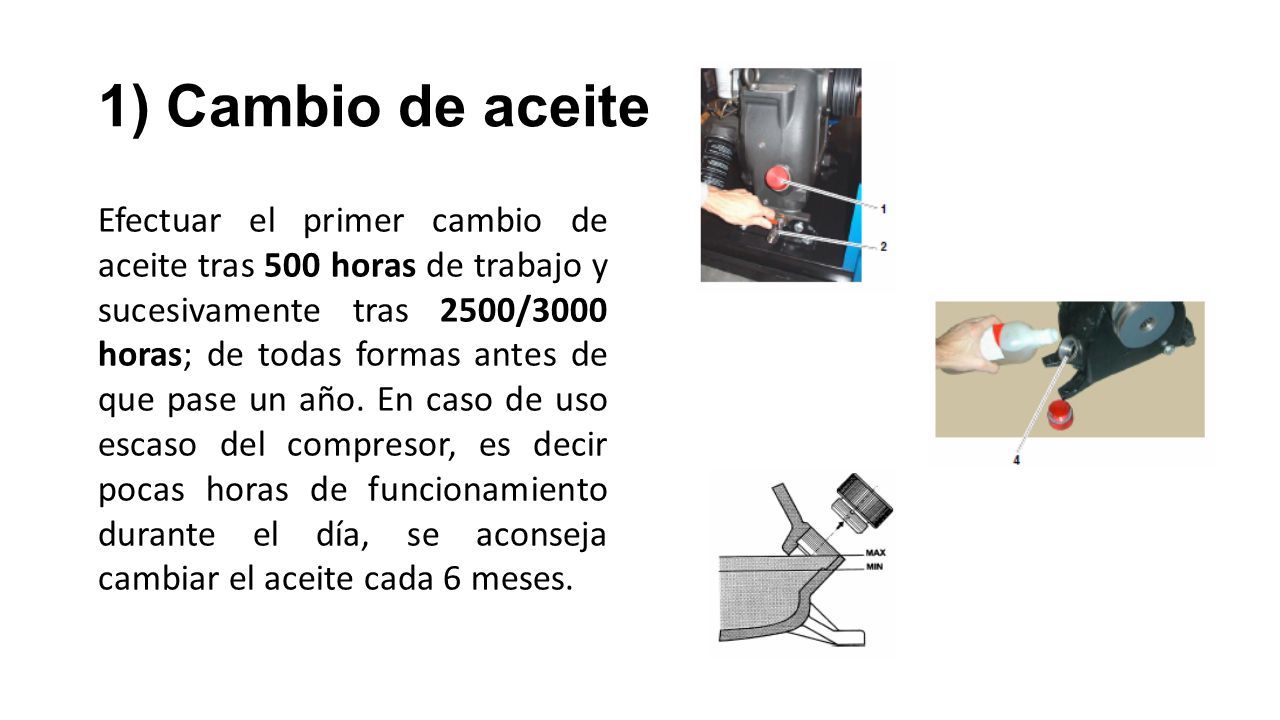 1) Cambio de aceite

Efectuar el primer cambio de aceite tras 500 horas de trabajo y sucesivamente tras 2500/3000 horas; de todas formas antes de que pase un año. En caso de uso escaso del compresor, es decir pocas horas de funcionamiento durante el día, se aconseja cambiar el aceite cada 6 meses.

1
2
4
MAX
MIN